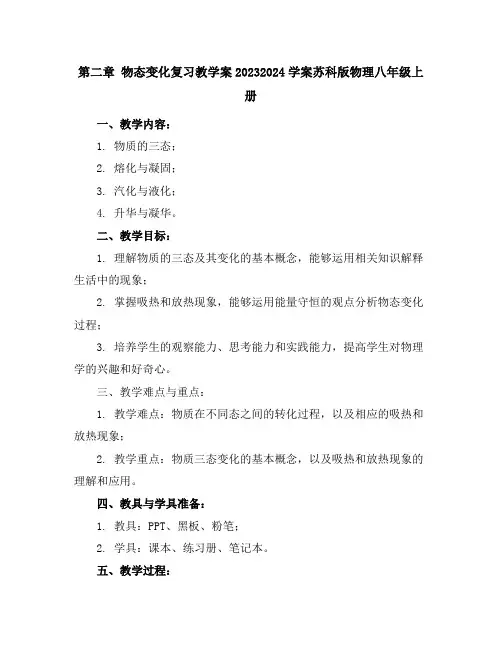 第二章 物态变化复习教学案 20232024 学案苏科版物理八年级上册

一、教学内容：

1. 物质的三态；

2. 熔化与凝固；

3. 汽化与液化；

4. 升华与凝华。

二、教学目标：

1. 理解物质的三态及其变化的基本概念，能够运用相关知识解释生活中的现象；

2. 掌握吸热和放热现象，能够运用能量守恒的观点分析物态变化过程；

3. 培养学生的观察能力、思考能力和实践能力，提高学生对物理学的兴趣和好奇心。

三、教学难点与重点：

1. 教学难点：物质在不同态之间的转化过程，以及相应的吸热和放热现象；

2. 教学重点：物质三态变化的基本概念，以及吸热和放热现象的理解和应用。

四、教具与学具准备：

1. 教具：PPT、黑板、粉笔；

2. 学具：课本、练习册、笔记本。

五、教学过程：